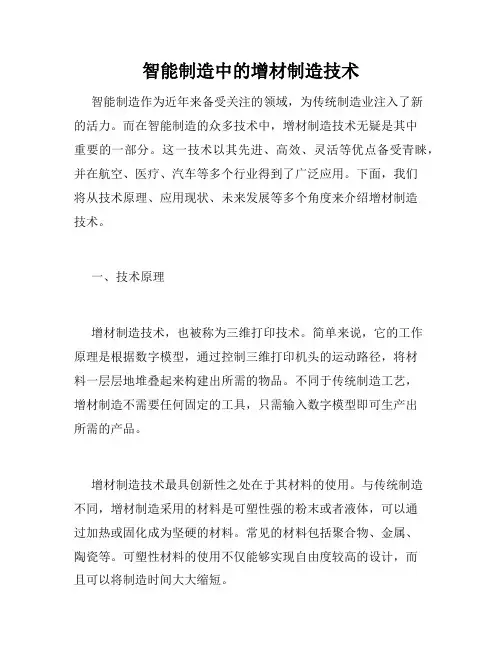 智能制造中的增材制造技术

智能制造作为近年来备受关注的领域，为传统制造业注入了新的活力。而在智能制造的众多技术中，增材制造技术无疑是其中重要的一部分。这一技术以其先进、高效、灵活等优点备受青睐，并在航空、医疗、汽车等多个行业得到了广泛应用。下面，我们将从技术原理、应用现状、未来发展等多个角度来介绍增材制造技术。

一、技术原理

增材制造技术，也被称为三维打印技术。简单来说，它的工作原理是根据数字模型，通过控制三维打印机头的运动路径，将材料一层层地堆叠起来构建出所需的物品。不同于传统制造工艺，增材制造不需要任何固定的工具，只需输入数字模型即可生产出所需的产品。

增材制造技术最具创新性之处在于其材料的使用。与传统制造不同，增材制造采用的材料是可塑性强的粉末或者液体，可以通过加热或固化成为坚硬的材料。常见的材料包括聚合物、金属、陶瓷等。可塑性材料的使用不仅能够实现自由度较高的设计，而且可以将制造时间大大缩短。